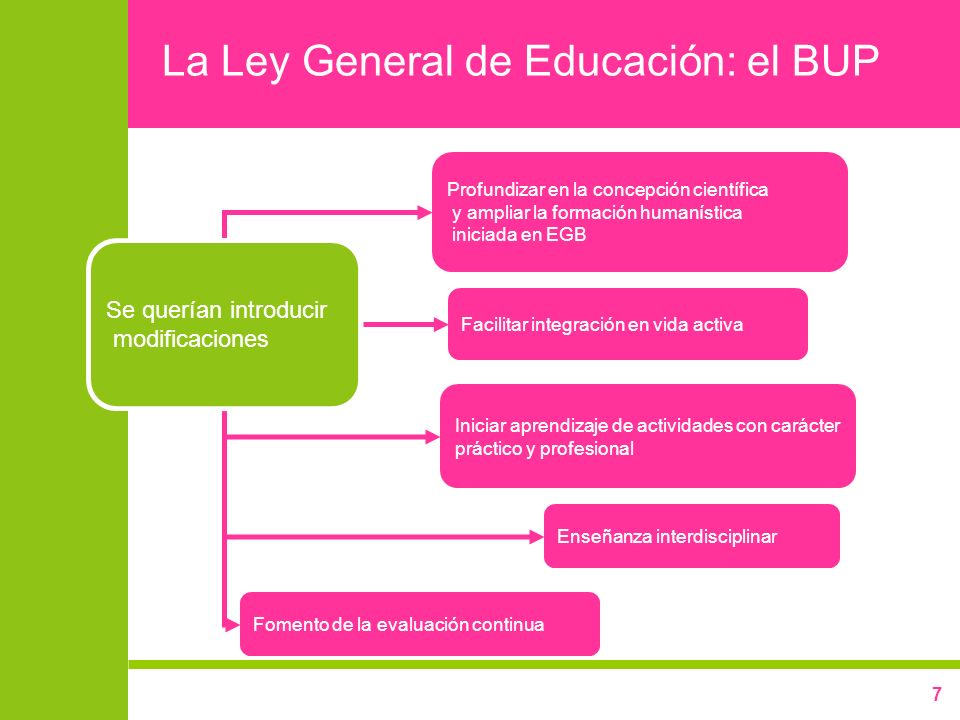 La Ley General de Educación: el BUP

Se querían introducir modificaciones

Profundizar en la concepción científica y ampliar la formación humanística iniciada en EGB

Facilitar integración en vida activa

Iniciar aprendizaje de actividades con carácter práctico y profesional

Enseñanza interdisciplinar

Fomento de la evaluación continua

7